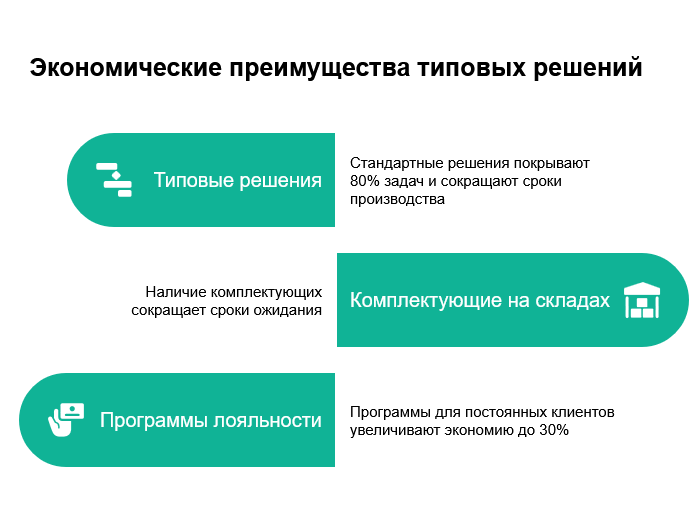 Экономические преимущества типовых решений

Типовые решения

Стандартные решения покрывают 80% задач и сокращают сроки производства

Наличие комплектующих сокращает сроки ожидания

Комплектующие на складах

Программы лояльности

Программы для постоянных клиентов увеличивают экономию до 30%